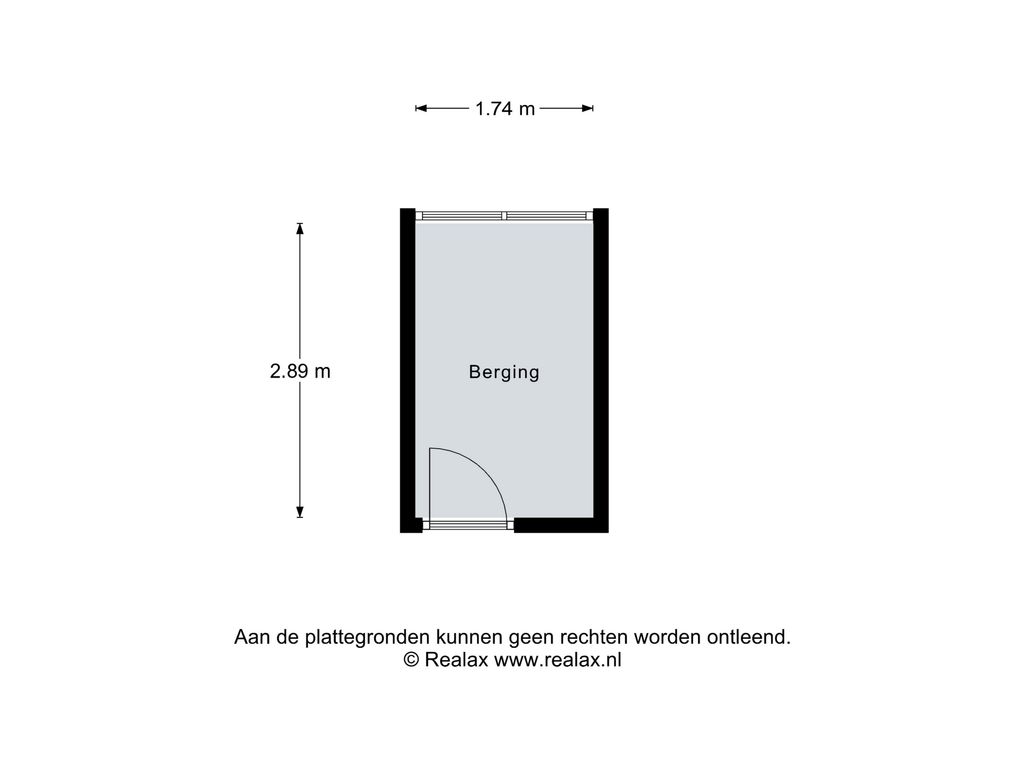 1.74 m

2.89 m

Berging

Aan de plattegronden kunnen geen rechten worden ontleend.
© Realax www.realax.nl